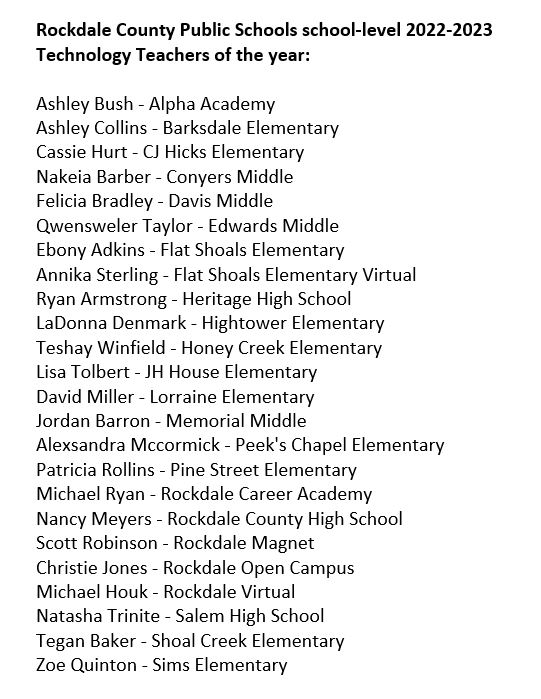 Rockdale County Public Schools school-level 2022-2023 Technology Teachers of the year:

Ashley Bush - Alpha Academy
Ashley Collins - Barksdale Elementary
Cassie Hurt - CJ Hicks Elementary
Nakeia Barber - Conyers Middle
Felicia Bradley - Davis Middle
Qwensweler Taylor - Edwards Middle
Ebony Adkins - Flat Shoals Elementary
Annika Sterling - Flat Shoals Elementary Virtual
Ryan Armstrong - Heritage High School
LaDonna Denmark - Hightower Elementary
Teshay Winfield - Honey Creek Elementary
Lisa Tolbert - JH House Elementary
David Miller - Lorraine Elementary
Jordan Barron - Memorial Middle
Alexsandra Mccormick - Peek's Chapel Elementary
Patricia Rollins - Pine Street Elementary
Michael Ryan - Rockdale Career Academy
Nancy Meyers - Rockdale County High School
Scott Robinson - Rockdale Magnet
Christie Jones - Rockdale Open Campus
Michael Houk - Rockdale Virtual
Natasha Trinite - Salem High School
Tegan Baker - Shoal Creek Elementary
Zoe Quinton - Sims Elementary